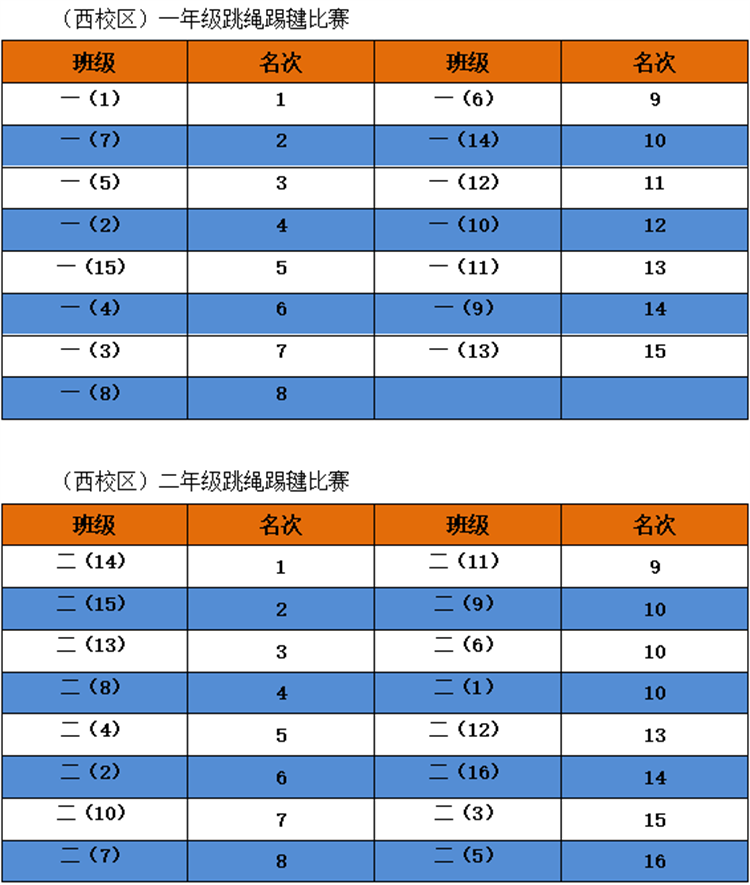 （西校区）一年级跳绳踢毽比赛

| 班级 | 名次 | 班级 | 名次 |
|---|---|---|---|
| 一（1） | 1 | 一（6） | 9 |
| 一（7） | 2 | 一（14） | 10 |
| 一（5） | 3 | 一（12） | 11 |
| 一（2） | 4 | 一（10） | 12 |
| 一（15） | 5 | 一（11） | 13 |
| 一（4） | 6 | 一（9） | 14 |
| 一（3） | 7 | 一（13） | 15 |
| 一（8） | 8 | | |

（西校区）二年级跳绳踢毽比赛

| 班级 | 名次 | 班级 | 名次 |
|---|---|---|---|
| 二（14） | 1 | 二（11） | 9 |
| 二（15） | 2 | 二（9） | 10 |
| 二（13） | 3 | 二（6） | 10 |
| 二（8） | 4 | 二（1） | 10 |
| 二（4） | 5 | 二（12） | 13 |
| 二（2） | 6 | 二（16） | 14 |
| 二（10） | 7 | 二（3） | 15 |
| 二（7） | 8 | 二（5） | 16 |